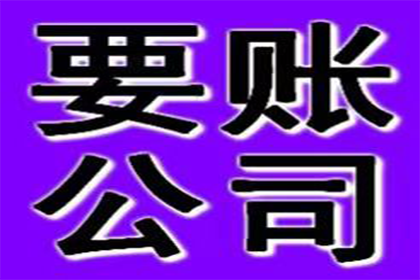 要账
公司